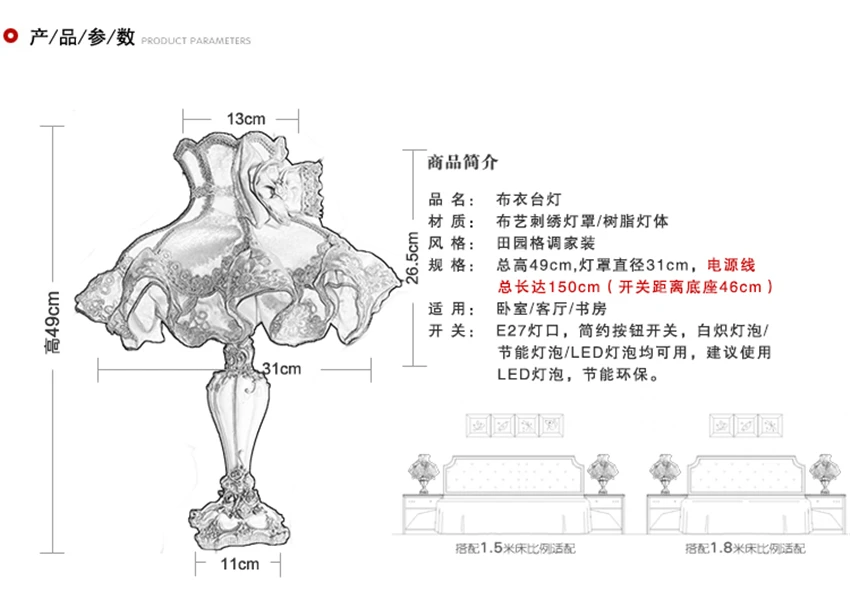 产/品/参/数 PRODUCT PARAMETERS

13cm

高49cm

26.5cm

31cm

11cm

商品简介

品 名： 布衣台灯
材 质： 布艺刺绣灯罩/树脂灯体
风 格： 田园格调家装
规 格： 总高49cm,灯罩直径31cm，电源线总长达150cm（开关距离底座46cm）
适 用： 卧室/客厅/书房
开 关： E27灯口，简约按钮开关，白炽灯泡/节能灯泡/LED灯泡均可用，建议使用LED灯泡，节能环保。

搭配1.5米床比例适配

搭配1.8米床比例适配